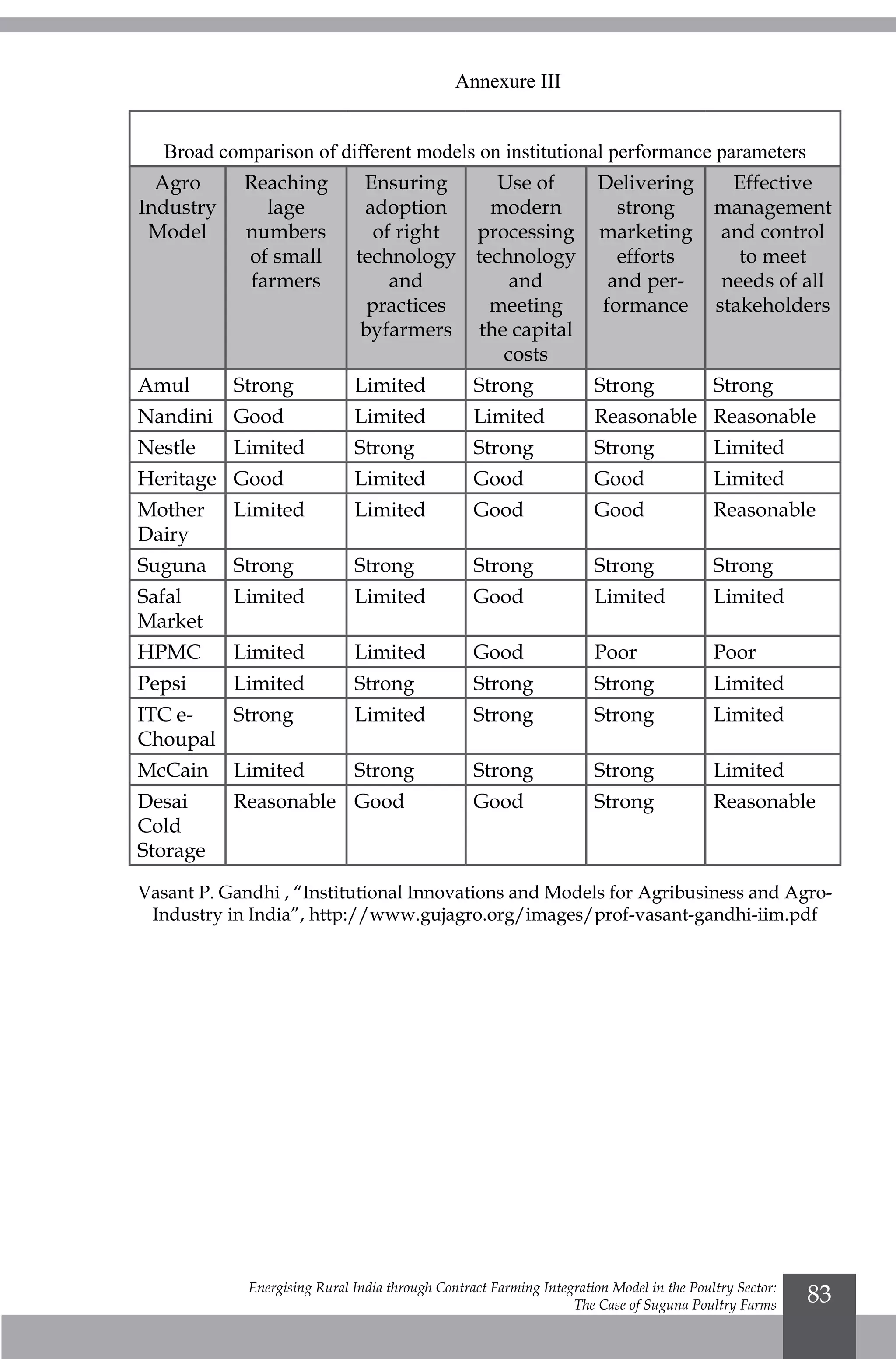 Annexure III

Broad comparison of different models on institutional performance parameters

| Agro Industry Model | Reaching lage numbers of small farmers | Ensuring adoption of right technology and practices byfarmers | Use of modern processing technology and meeting the capital costs | Delivering strong marketing efforts and performance | Effective management and control to meet needs of all stakeholders |
|---|---|---|---|---|---|
| Amul | Strong | Limited | Strong | Strong | Strong |
| Nandini | Good | Limited | Limited | Reasonable | Reasonable |
| Nestle | Limited | Strong | Strong | Strong | Limited |
| Heritage | Good | Limited | Good | Good | Limited |
| Mother Dairy | Limited | Limited | Good | Good | Reasonable |
| Suguna | Strong | Strong | Strong | Strong | Strong |
| Safal Market | Limited | Limited | Good | Limited | Limited |
| HPMC | Limited | Limited | Good | Poor | Poor |
| Pepsi | Limited | Strong | Strong | Strong | Limited |
| ITC e-Choupal | Strong | Limited | Strong | Strong | Limited |
| McCain | Limited | Strong | Strong | Strong | Limited |
| Desai Cold Storage | Reasonable | Good | Good | Strong | Reasonable |

Vasant P. Gandhi , “Institutional Innovations and Models for Agribusiness and Agro-Industry in India”, http://www.gujagro.org/images/prof-vasant-gandhi-iim.pdf

Energising Rural India through Contract Farming Integration Model in the Poultry Sector: The Case of Suguna Poultry Farms

83